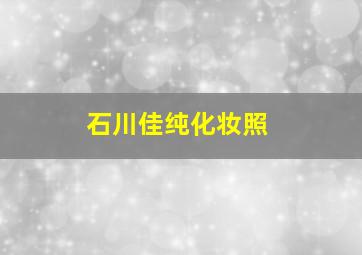 石川佳纯化妆照